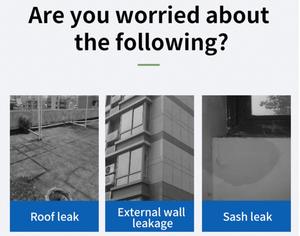 Are you worried about the following?

Roof leak

External wall leakage

Sash leak